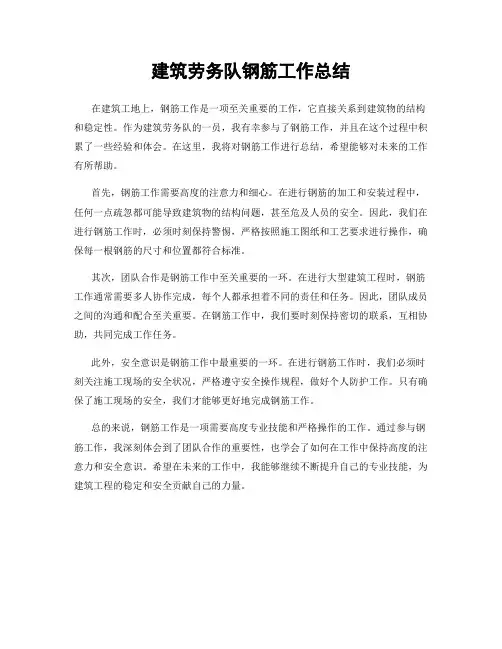 建筑劳务队钢筋工作总结

在建筑工地上，钢筋工作是一项至关重要的工作，它直接关系到建筑物的结构和稳定性。作为建筑劳务队的一员，我有幸参与了钢筋工作，并且在这个过程中积累了一些经验和体会。在这里，我将对钢筋工作进行总结，希望能够对未来的工作有所帮助。

首先，钢筋工作需要高度的注意力和细心。在进行钢筋的加工和安装过程中，任何一点疏忽都可能导致建筑物的结构问题，甚至危及人员的安全。因此，我们在进行钢筋工作时，必须时刻保持警惕，严格按照施工图纸和工艺要求进行操作，确保每一根钢筋的尺寸和位置都符合标准。

其次，团队合作是钢筋工作中至关重要的一环。在进行大型建筑工程时，钢筋工作通常需要多人协作完成，每个人都承担着不同的责任和任务。因此，团队成员之间的沟通和配合至关重要。在钢筋工作中，我们要时刻保持密切的联系，互相协助，共同完成工作任务。

此外，安全意识是钢筋工作中最重要的一环。在进行钢筋工作时，我们必须时刻关注施工现场的安全状况，严格遵守安全操作规程，做好个人防护工作。只有确保了施工现场的安全，我们才能够更好地完成钢筋工作。

总的来说，钢筋工作是一项需要高度专业技能和严格操作的工作。通过参与钢筋工作，我深刻体会到了团队合作的重要性，也学会了如何在工作中保持高度的注意力和安全意识。希望在未来的工作中，我能够继续不断提升自己的专业技能，为建筑工程的稳定和安全贡献自己的力量。